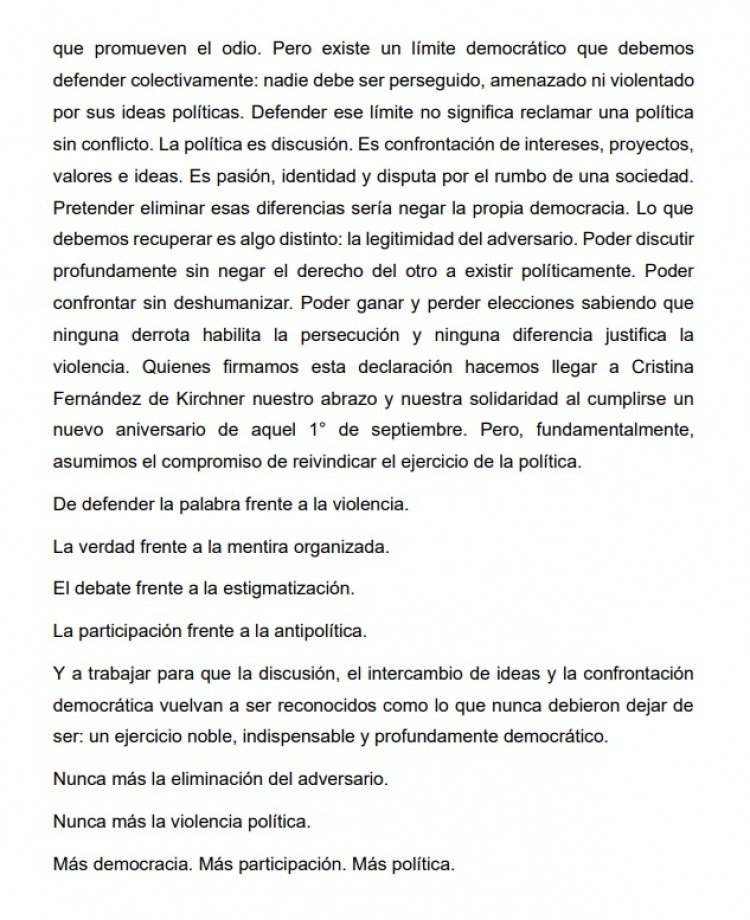 que promueven el odio. Pero existe un límite democrático que debemos defender colectivamente: nadie debe ser perseguido, amenazado ni violentado por sus ideas políticas. Defender ese límite no significa reclamar una política sin conflicto. La política es discusión. Es confrontación de intereses, proyectos, valores e ideas. Es pasión, identidad y disputa por el rumbo de una sociedad. Pretender eliminar esas diferencias sería negar la propia democracia. Lo que debemos recuperar es algo distinto: la legitimidad del adversario. Poder discutir profundamente sin negar el derecho del otro a existir políticamente. Poder confrontar sin deshumanizar. Poder ganar y perder elecciones sabiendo que ninguna derrota habilita la persecución y ninguna diferencia justifica la violencia. Quienes firmamos esta declaración hacemos llegar a Cristina Fernández de Kirchner nuestro abrazo y nuestra solidaridad al cumplirse un nuevo aniversario de aquel 1° de septiembre. Pero, fundamentalmente, asumimos el compromiso de reivindicar el ejercicio de la política.

De defender la palabra frente a la violencia.

La verdad frente a la mentira organizada.

El debate frente a la estigmatización.

La participación frente a la antipolítica.

Y a trabajar para que la discusión, el intercambio de ideas y la confrontación democrática vuelvan a ser reconocidos como lo que nunca debieron dejar de ser: un ejercicio noble, indispensable y profundamente democrático.

Nunca más la eliminación del adversario.

Nunca más la violencia política.

Más democracia. Más participación. Más política.